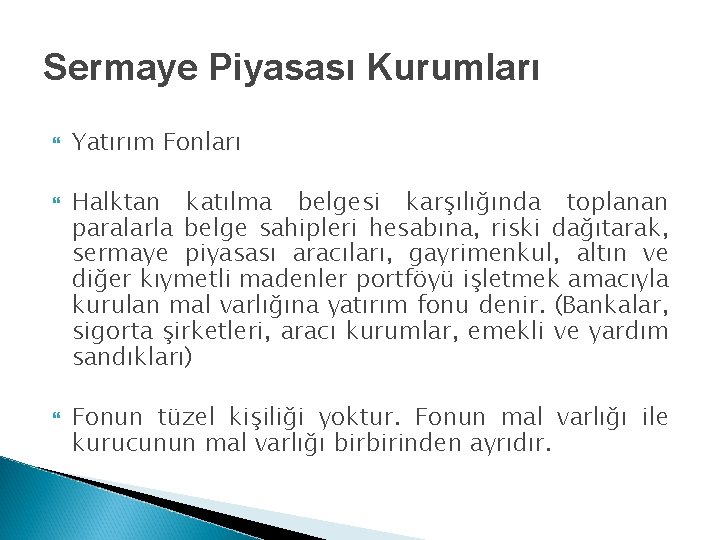 Sermaye Piyasası Kurumları

Yatırım Fonları

Halktan katılma belgesi karşılığında toplanan paralarla belge sahipleri hesabına, riski dağıtarak, sermaye piyasası aracıları, gayrimenkul, altın ve diğer kıymetli madenler portföyü işletmek amacıyla kurulan mal varlığına yatırım fonu denir. (Bankalar, sigorta şirketleri, aracı kurumlar, emekli ve yardım sandıkları)

Fonun tüzel kişiliği yoktur. Fonun mal varlığı ile kurucunun mal varlığı birbirinden ayrıdır.